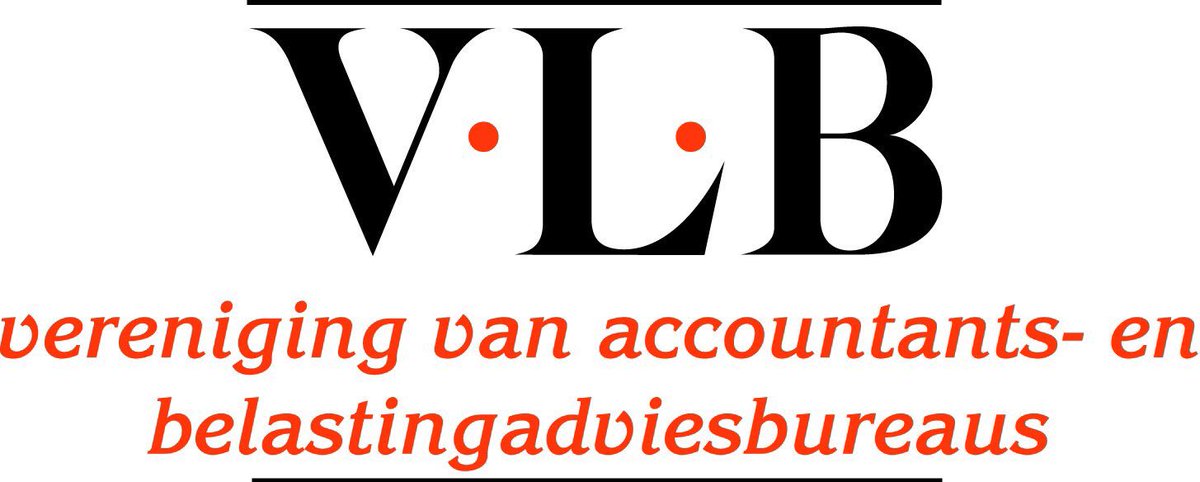 V·L·B

vereniging van accountants- en belastingadviesbureaus